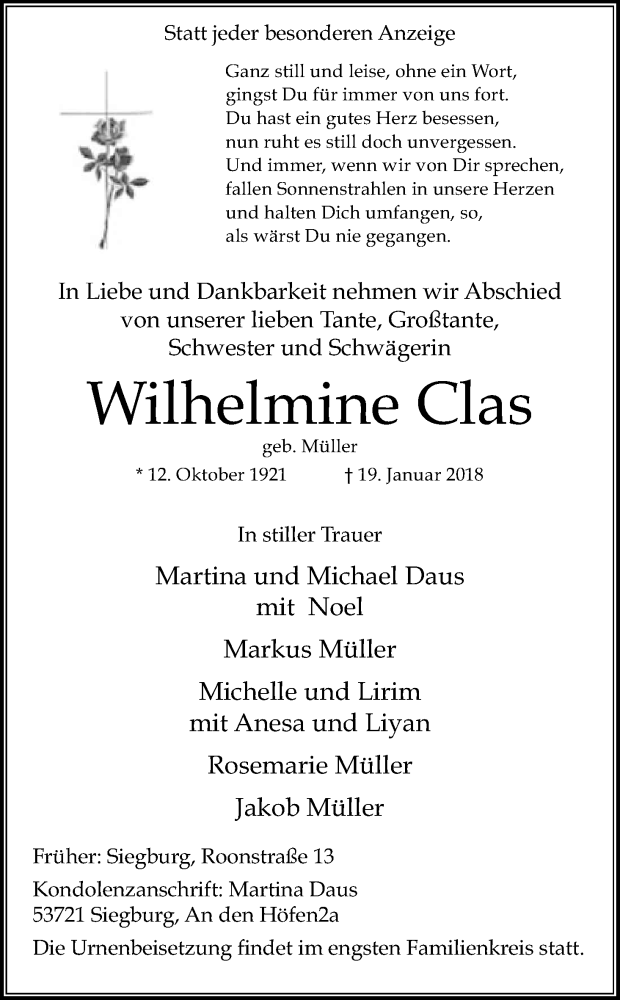 Statt jeder besonderen Anzeige

Ganz still und leise, ohne ein Wort,
gingst Du für immer von uns fort.
Du hast ein gutes Herz besessen,
nun ruht es still doch unvergessen.
Und immer, wenn wir von Dir sprechen,
fallen Sonnenstrahlen in unsere Herzen
und halten Dich umfangen, so,
als wärst Du nie gegangen.

In Liebe und Dankbarkeit nehmen wir Abschied
von unserer lieben Tante, Großtante,
Schwester und Schwägerin

Wilhelmine Clas

geb. Müller

* 12. Oktober 1921 † 19. Januar 2018

In stiller Trauer

Martina und Michael Daus
mit Noel

Markus Müller

Michelle und Lirim
mit Anesa und Liyan

Rosemarie Müller

Jakob Müller

Früher: Siegburg, Roonstraße 13
Kondolenzanschrift: Martina Daus
53721 Siegburg, An den Höfen2a
Die Urnenbeisetzung findet im engsten Familienkreis statt.